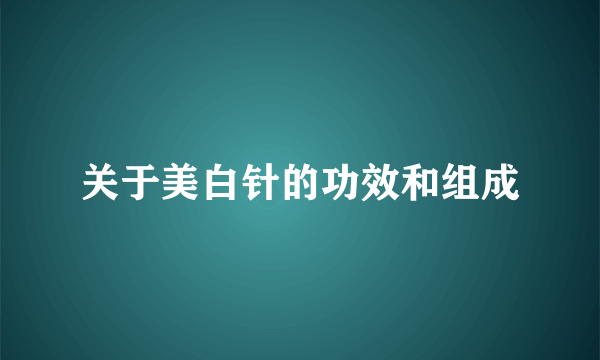 关于美白针的功效和组成